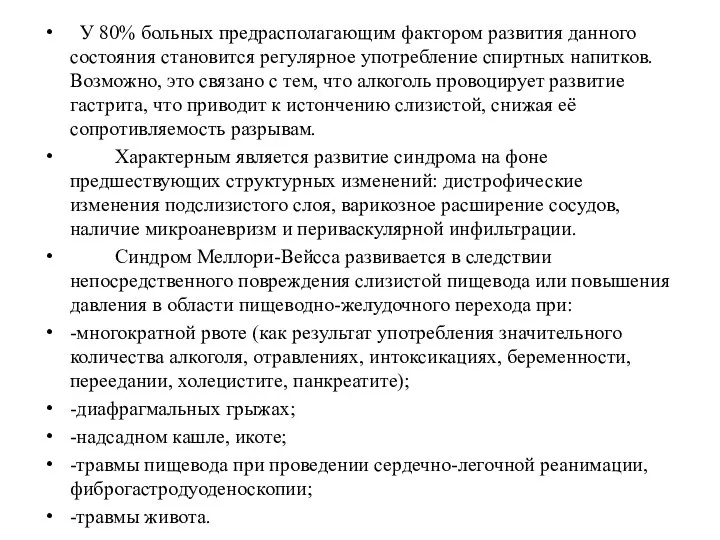 • У 80% больных предрасполагающим фактором развития данного состояния становится регулярное употребление спиртных напитков. Возможно, это связано с тем, что алкоголь провоцирует развитие гастрита, что приводит к истончению слизистой, снижая её сопротивляемость разрывам.

• Характерным является развитие синдрома на фоне предшествующих структурных изменений: дистрофические изменения подслизистого слоя, варикозное расширение сосудов, наличие микроаневризм и периваскулярной инфильтрации.

• Синдром Меллори-Вейсса развивается в следствии непосредственного повреждения слизистой пищевода или повышения давления в области пищеводно-желудочного перехода при:

• -многократной рвоте (как результат употребления значительного количества алкоголя, отравлениях, интоксикациях, беременности, переедании, холецистите, панкреатите);

• -диафрагмальных грыжах;

• -надсадном кашле, икоте;

• -травмы пищевода при проведении сердечно-легочной реанимации, фиброгастродуоденоскопии;

• -травмы живота.